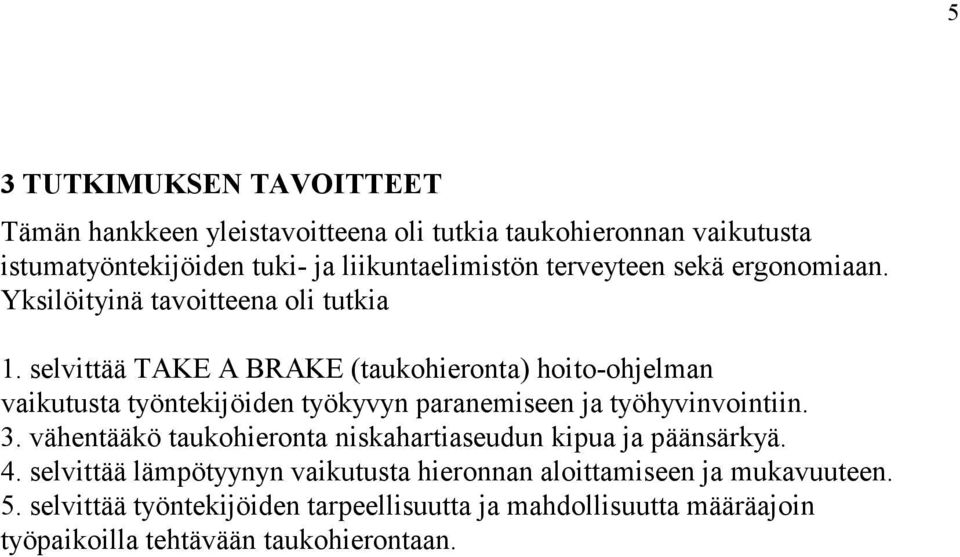 5

3 TUTKIMUKSEN TAVOITTEET

Tämän hankkeen yleistavoitteena oli tutkia taukohieronnan vaikutusta istumatyöntekijöiden tuki- ja liikuntaelimistön terveyteen sekä ergonomiaan. Yksilöityinä tavoitteena oli tutkia

1. selvittää TAKE A BRAKE (taukohieronta) hoito-ohjelman vaikutusta työntekijöiden työkyvyn paranemiseen ja työhyvinvointiin.
3. vähentääkö taukohieronta niskahartiaseudun kipua ja päänsärkyä.
4. selvittää lämpötyynyn vaikutusta hieronnan aloittamiseen ja mukavuuteen.
5. selvittää työntekijöiden tarpeellisuutta ja mahdollisuutta määräajoin työpaikoilla tehtävään taukohierontaan.